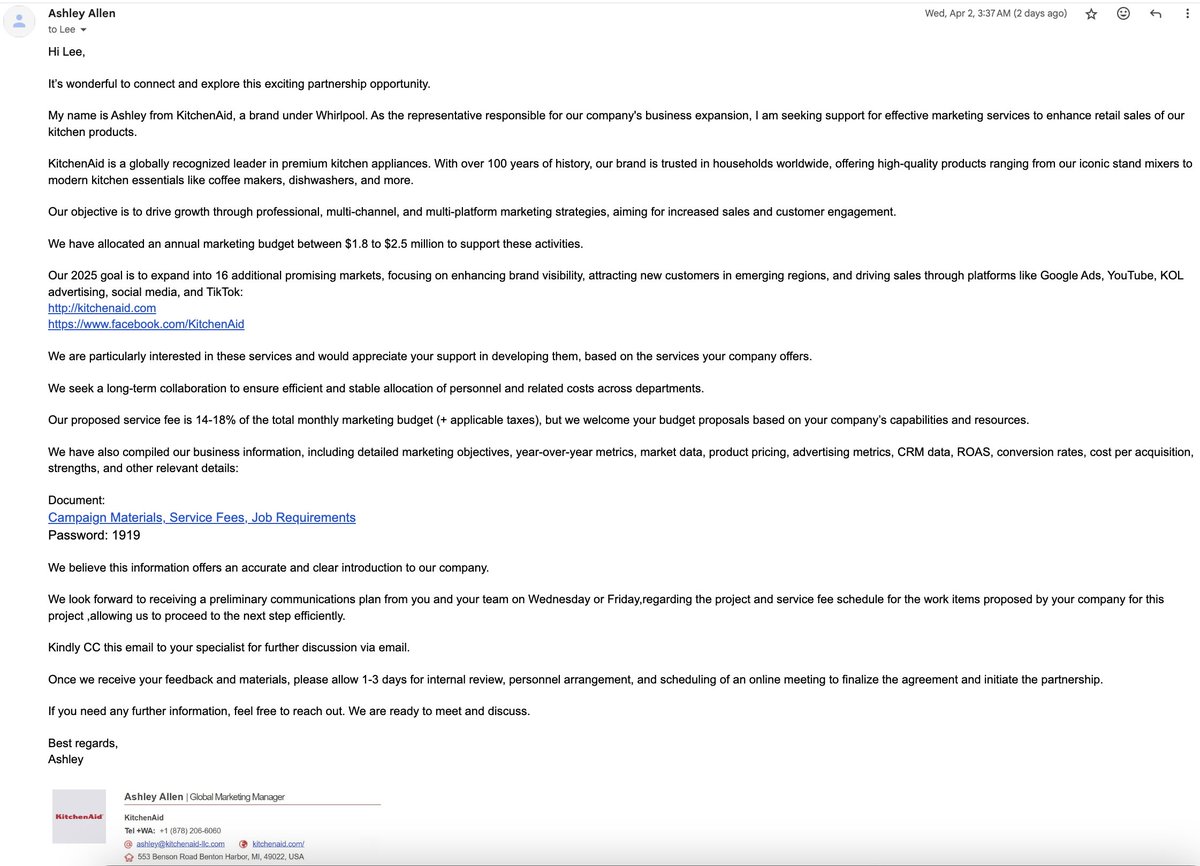 Ashley Allen
to Lee

Wed, Apr 2, 3:37 AM (2 days ago)

Hi Lee,

It's wonderful to connect and explore this exciting partnership opportunity.

My name is Ashley from KitchenAid, a brand under Whirlpool. As the representative responsible for our company's business expansion, I am seeking support for effective marketing services to enhance retail sales of our kitchen products.

KitchenAid is a globally recognized leader in premium kitchen appliances. With over 100 years of history, our brand is trusted in households worldwide, offering high-quality products ranging from our iconic stand mixers to modern kitchen essentials like coffee makers, dishwashers, and more.

Our objective is to drive growth through professional, multi-channel, and multi-platform marketing strategies, aiming for increased sales and customer engagement.

We have allocated an annual marketing budget between $1.8 to $2.5 million to support these activities.

Our 2025 goal is to expand into 16 additional promising markets, focusing on enhancing brand visibility, attracting new customers in emerging regions, and driving sales through platforms like Google Ads, YouTube, KOL advertising, social media, and TikTok:
http://kitchenaid.com
https://www.facebook.com/KitchenAid

We are particularly interested in these services and would appreciate your support in developing them, based on the services your company offers.

We seek a long-term collaboration to ensure efficient and stable allocation of personnel and related costs across departments.

Our proposed service fee is 14-18% of the total monthly marketing budget (+ applicable taxes), but we welcome your budget proposals based on your company's capabilities and resources.

We have also compiled our business information, including detailed marketing objectives, year-over-year metrics, market data, product pricing, advertising metrics, CRM data, ROAS, conversion rates, cost per acquisition, strengths, and other relevant details:

Document:
Campaign Materials, Service Fees, Job Requirements
Password: 1919

We believe this information offers an accurate and clear introduction to our company.

We look forward to receiving a preliminary communications plan from you and your team on Wednesday or Friday,regarding the project and service fee schedule for the work items proposed by your company for this project ,allowing us to proceed to the next step efficiently.

Kindly CC this email to your specialist for further discussion via email.

Once we receive your feedback and materials, please allow 1-3 days for internal review, personnel arrangement, and scheduling of an online meeting to finalize the agreement and initiate the partnership.

If you need any further information, feel free to reach out. We are ready to meet and discuss.

Best regards,
Ashley

KitchenAid
Ashley Allen | Global Marketing Manager
KitchenAid
Tel +WA: +1 (878) 206-6060
ashley@kitchenaid-llc.com kitchenaid.com/
553 Benson Road Benton Harbor, MI, 49022, USA